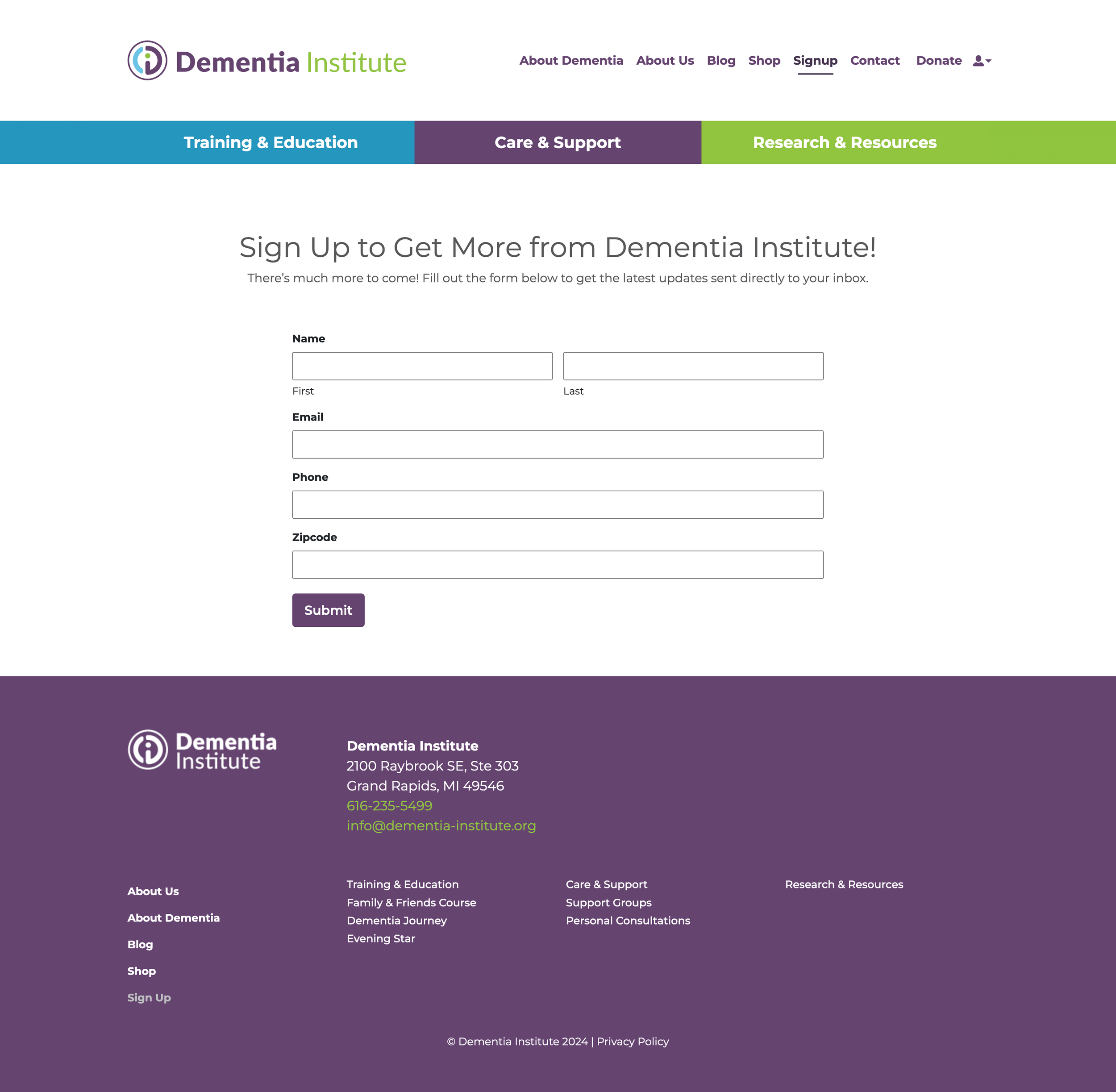 Dementia Institute

About Dementia About Us Blog Shop Signup Contact Donate

Training & Education Care & Support Research & Resources

Sign Up to Get More from Dementia Institute!

There's much more to come! Fill out the form below to get the latest updates sent directly to your inbox.

Name

First

Last

Email

Phone

Zipcode

Submit

Dementia Institute

Dementia Institute
2100 Raybrook SE, Ste 303
Grand Rapids, MI 49546
616-235-5499
info@dementia-institute.org

About Us
About Dementia
Blog
Shop
Sign Up

Training & Education
Family & Friends Course
Dementia Journey
Evening Star

Care & Support
Support Groups
Personal Consultations

Research & Resources

© Dementia Institute 2024 | Privacy Policy